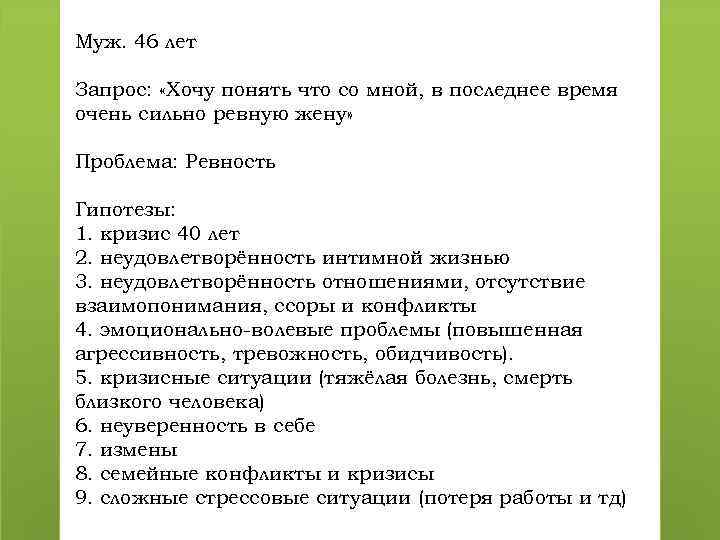 Муж. 46 лет

Запрос: «Хочу понять что со мной, в последнее время очень сильно ревную жену»

Проблема: Ревность

Гипотезы:
1. кризис 40 лет
2. неудовлетворённость интимной жизнью
3. неудовлетворённость отношениями, отсутствие взаимопонимания, ссоры и конфликты
4. эмоционально-волевые проблемы (повышенная агрессивность, тревожность, обидчивость).
5. кризисные ситуации (тяжёлая болезнь, смерть близкого человека)
6. неуверенность в себе
7. измены
8. семейные конфликты и кризисы
9. сложные стрессовые ситуации (потеря работы и тд)